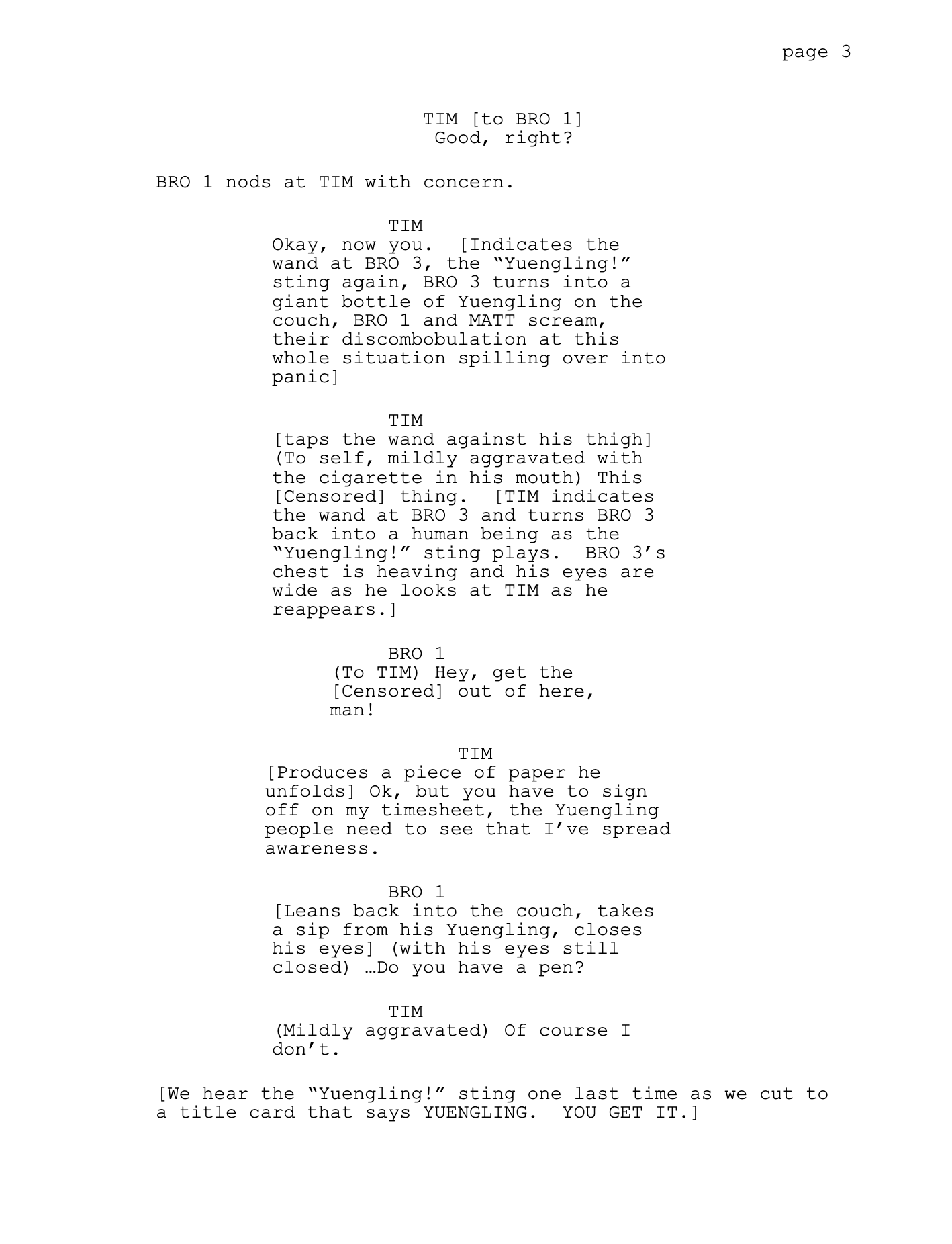 page 3

TIM [to BRO 1]
Good, right?

BRO 1 nods at TIM with concern.

TIM
Okay, now you. [Indicates the wand at BRO 3, the “Yuengling!” sting again, BRO 3 turns into a giant bottle of Yuengling on the couch, BRO 1 and MATT scream, their discombobulation at this whole situation spilling over into panic]

TIM
[taps the wand against his thigh] (To self, mildly aggravated with the cigarette in his mouth) This [Censored] thing. [TIM indicates the wand at BRO 3 and turns BRO 3 back into a human being as the “Yuengling!” sting plays. BRO 3’s chest is heaving and his eyes are wide as he looks at TIM as he reappears.]

BRO 1
(To TIM) Hey, get the [Censored] out of here, man!

TIM
[Produces a piece of paper he unfolds] Ok, but you have to sign off on my timesheet, the Yuengling people need to see that I’ve spread awareness.

BRO 1
[Leans back into the couch, takes a sip from his Yuengling, closes his eyes] (with his eyes still closed) …Do you have a pen?

TIM
(Mildly aggravated) Of course I don’t.

[We hear the “Yuengling!” sting one last time as we cut to a title card that says YUENGLING. YOU GET IT.]